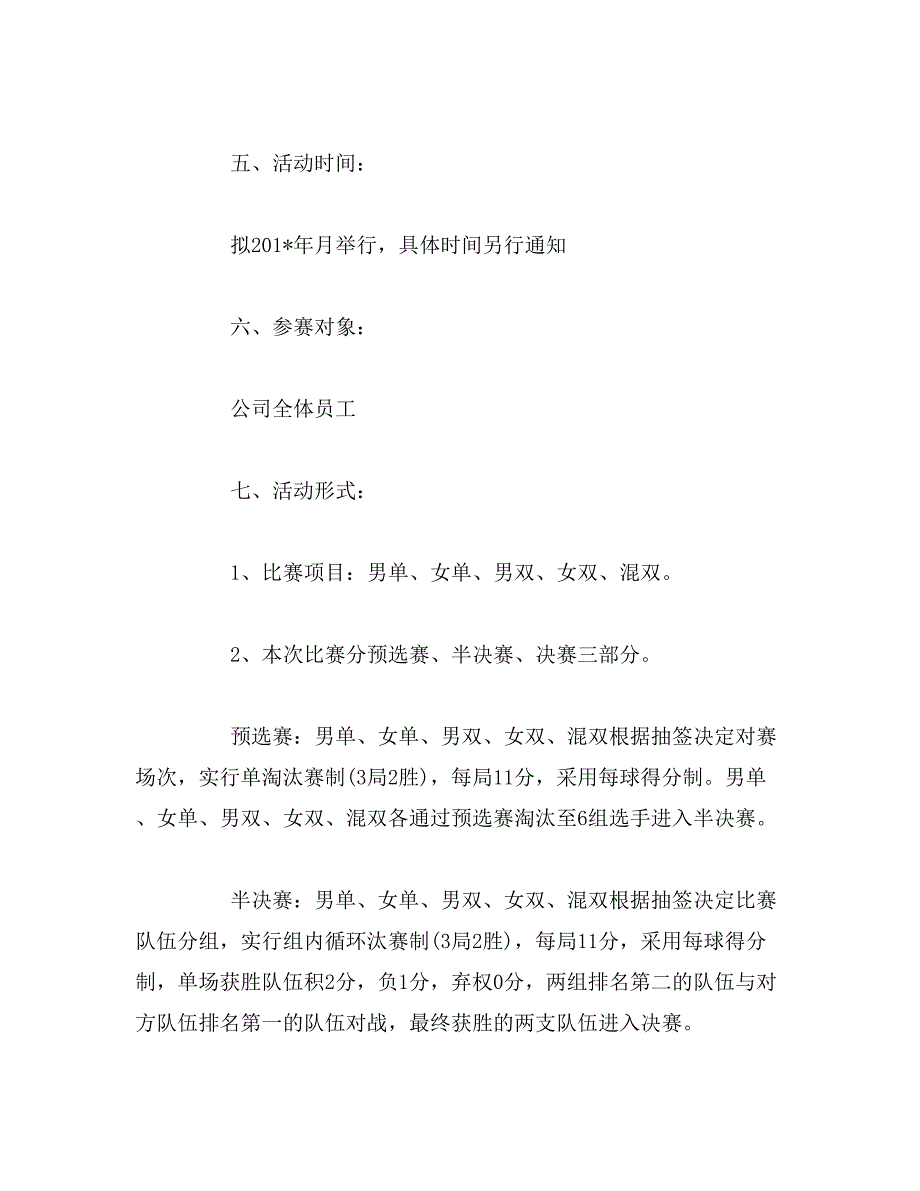 五、活动时间：

拟201*年月举行，具体时间另行通知

六、参赛对象：

公司全体员工

七、活动形式：

1、比赛项目：男单、女单、男双、女双、混双。

2、本次比赛分预选赛、半决赛、决赛三部分。

预选赛：男单、女单、男双、女双、混双根据抽签决定对赛场次，实行单淘汰赛制(3局2胜)，每局11分，采用每球得分制。男单、女单、男双、女双、混双各通过预选赛淘汰至6组选手进入半决赛。

半决赛：男单、女单、男双、女双、混双根据抽签决定比赛队伍分组，实行组内循环汰赛制(3局2胜)，每局11分，采用每球得分制，单场获胜队伍积2分，负1分，弃权0分，两组排名第二的队伍与对方队伍排名第一的队伍对战，最终获胜的两支队伍进入决赛。